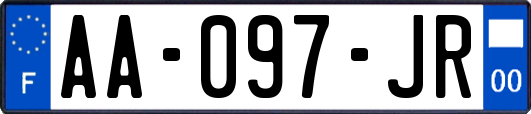 F
AA-097-JR
00